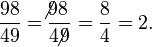 $\frac{98}{49} = \frac{\not{9}8}{4\not{9}} = \frac{8}{4} = 2.$